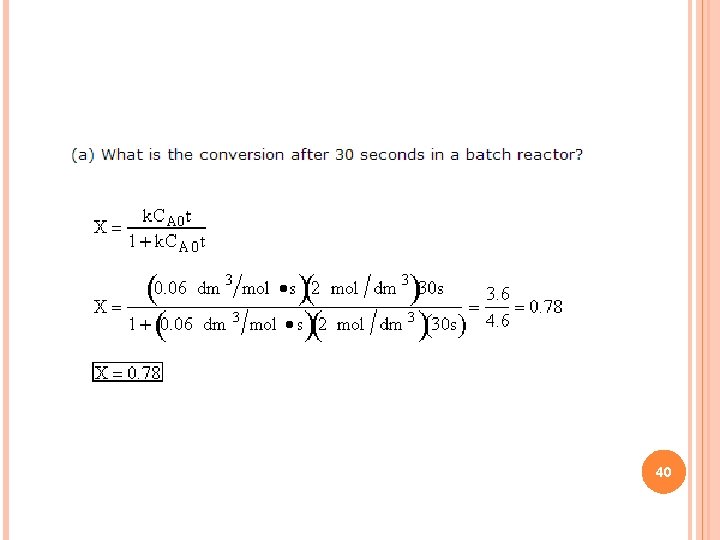 (a) What is the conversion after 30 seconds in a batch reactor?

$X = \frac{kC_{A0}t}{1 + kC_{A0}t}$

$X = \frac{(0.06\ dm^3/mol \bullet s)(2\ mol/dm^3)30s}{1 + (0.06\ dm^3/mol \bullet s)(2\ mol/dm^3)(30s)} = \frac{3.6}{4.6} = 0.78$

$\boxed{X = 0.78}$

40